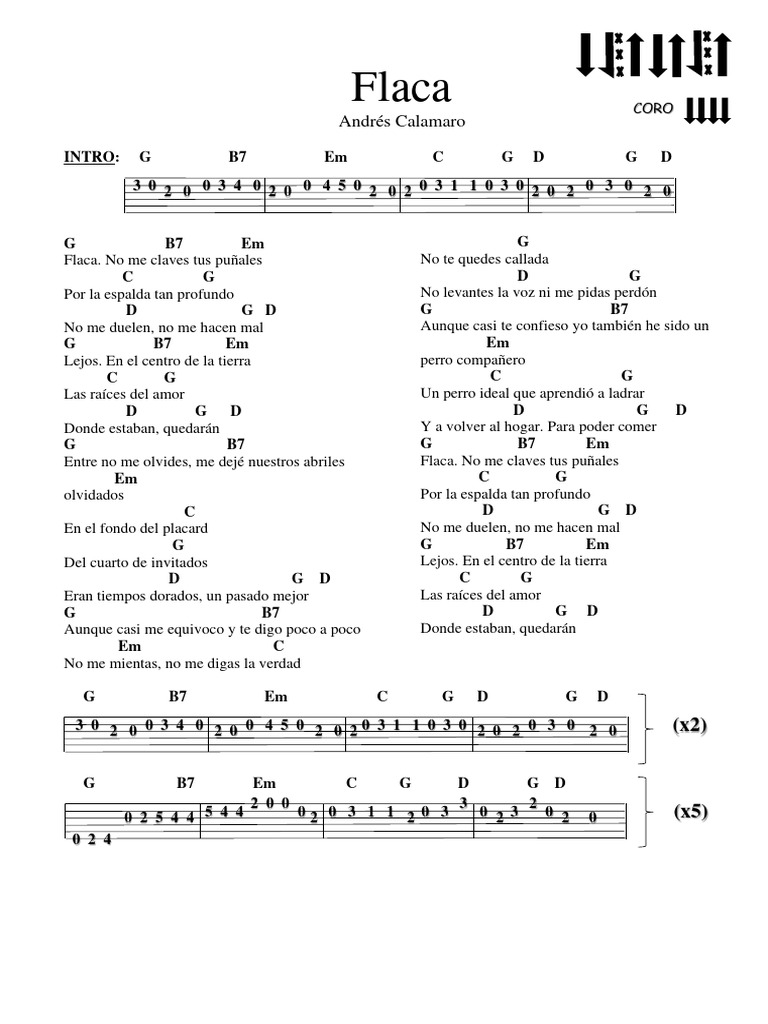 Flaca
Andrés Calamaro

CORO

INTRO: G B7 Em C G D G D

3 0 2 0 0 3 4 0 2 0 0 4 5 0 2 0 2 0 3 1 1 0 3 0 2 0 2 0 3 0 2 0

G B7 Em
Flaca. No me claves tus puñales
C G
Por la espalda tan profundo
D G D
No me duelen, no me hacen mal
G B7 Em
Lejos. En el centro de la tierra
C G
Las raíces del amor
D G D
Donde estaban, quedarán
G B7
Entre no me olvides, me dejé nuestros abriles
Em
olvidados
C
En el fondo del placard
G
Del cuarto de invitados
D G D
Eran tiempos dorados, un pasado mejor
G B7
Aunque casi me equivoco y te digo poco a poco
Em C
No me mientas, no me digas la verdad

G
No te quedes callada
D G
No levantes la voz ni me pidas perdón
G B7
Aunque casi te confieso yo también he sido un
Em
perro compañero
C G
Un perro ideal que aprendió a ladrar
D G D
Y a volver al hogar. Para poder comer
G B7 Em
Flaca. No me claves tus puñales
C G
Por la espalda tan profundo
D G D
No me duelen, no me hacen mal
G B7 Em
Lejos. En el centro de la tierra
C G
Las raíces del amor
D G D
Donde estaban, quedarán

G B7 Em C G D G D
3 0 2 0 0 3 4 0 2 0 0 4 5 0 2 0 2 0 3 1 1 0 3 0 2 0 2 0 3 0 2 0
(x2)

G B7 Em C G D G D
0 2 4 0 2 5 4 4 5 4 4 2 0 0 0 2 0 3 1 1 2 0 3 3 0 2 3 2 0 2 0
(x5)